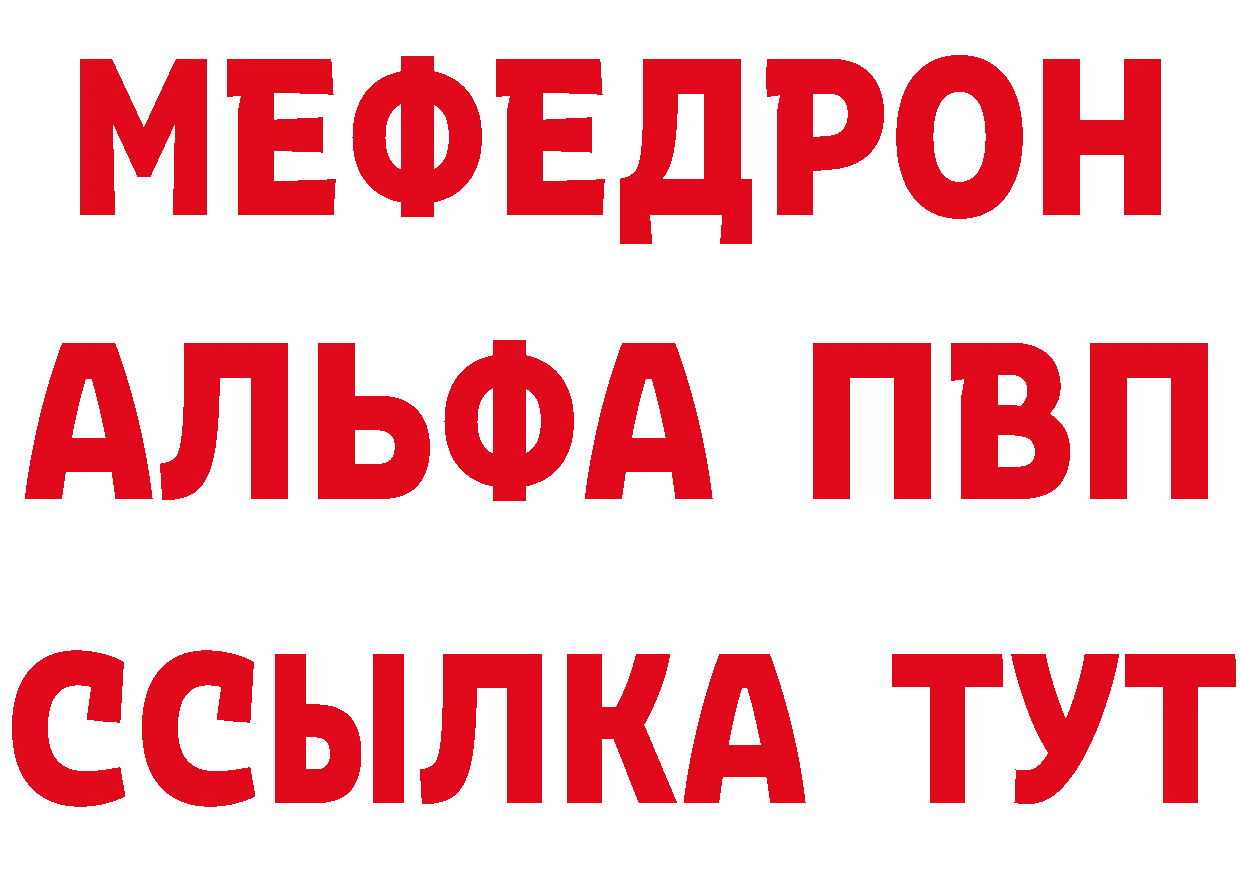 МЕФЕДРОН
АЛЬФА ПВП
ССЫЛКА ТУТ